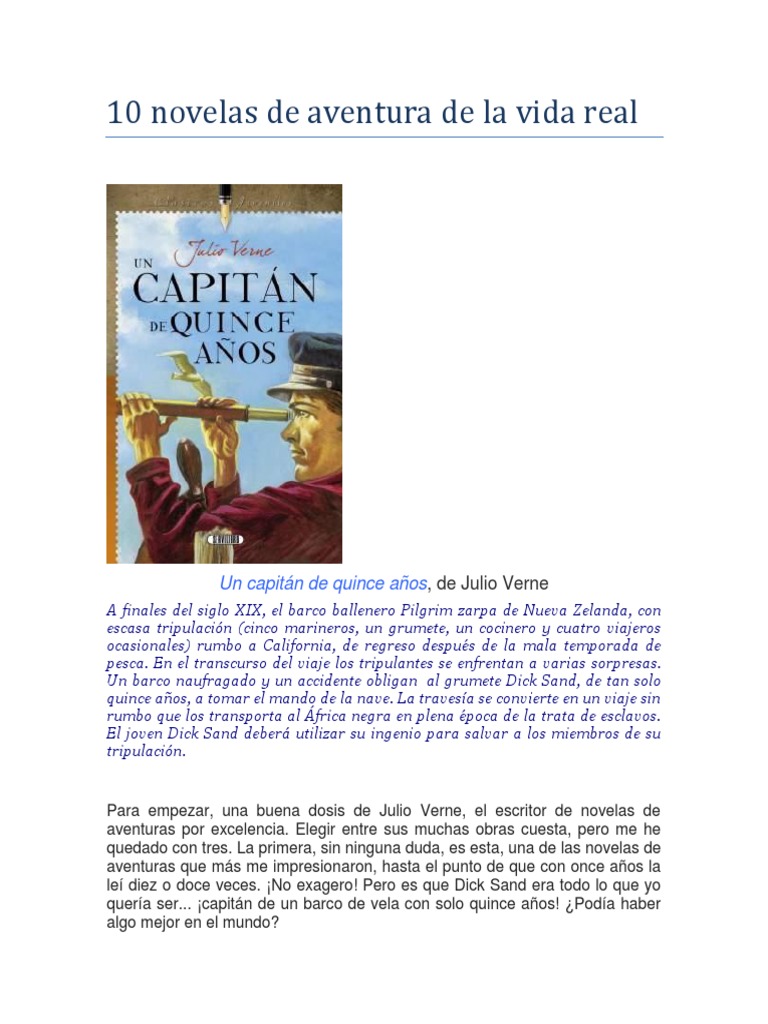 10 novelas de aventura de la vida real

Julio Verne
UN
CAPITÁN
DE QUINCE
AÑOS

Un capitán de quince años, de Julio Verne

A finales del siglo XIX, el barco ballenero Pilgrim zarpa de Nueva Zelanda, con escasa tripulación (cinco marineros, un grumete, un cocinero y cuatro viajeros ocasionales) rumbo a California, de regreso después de la mala temporada de pesca. En el transcurso del viaje los tripulantes se enfrentan a varias sorpresas. Un barco naufragado y un accidente obligan al grumete Dick Sand, de tan solo quince años, a tomar el mando de la nave. La travesía se convierte en un viaje sin rumbo que los transporta al África negra en plena época de la trata de esclavos. El joven Dick Sand deberá utilizar su ingenio para salvar a los miembros de su tripulación.

Para empezar, una buena dosis de Julio Verne, el escritor de novelas de aventuras por excelencia. Elegir entre sus muchas obras cuesta, pero me he quedado con tres. La primera, sin ninguna duda, es esta, una de las novelas de aventuras que más me impresionaron, hasta el punto de que con once años la leí diez o doce veces. ¡No exagero! Pero es que Dick Sand era todo lo que yo quería ser... ¡capitán de un barco de vela con solo quince años! ¿Podía haber algo mejor en el mundo?